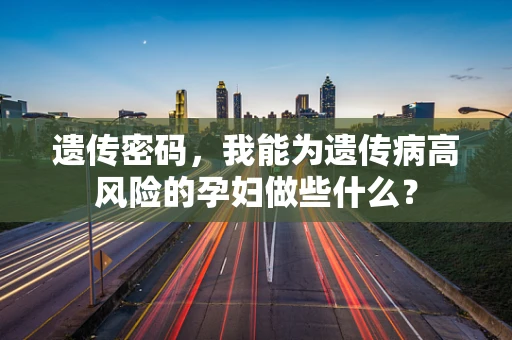 遗传密码，我能为遗传病高风险的孕妇做些什么？